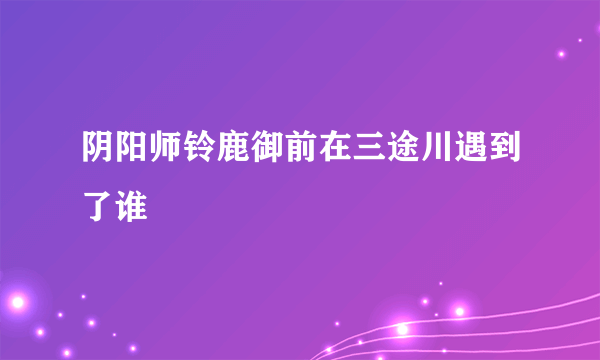 阴阳师铃鹿御前在三途川遇到了谁